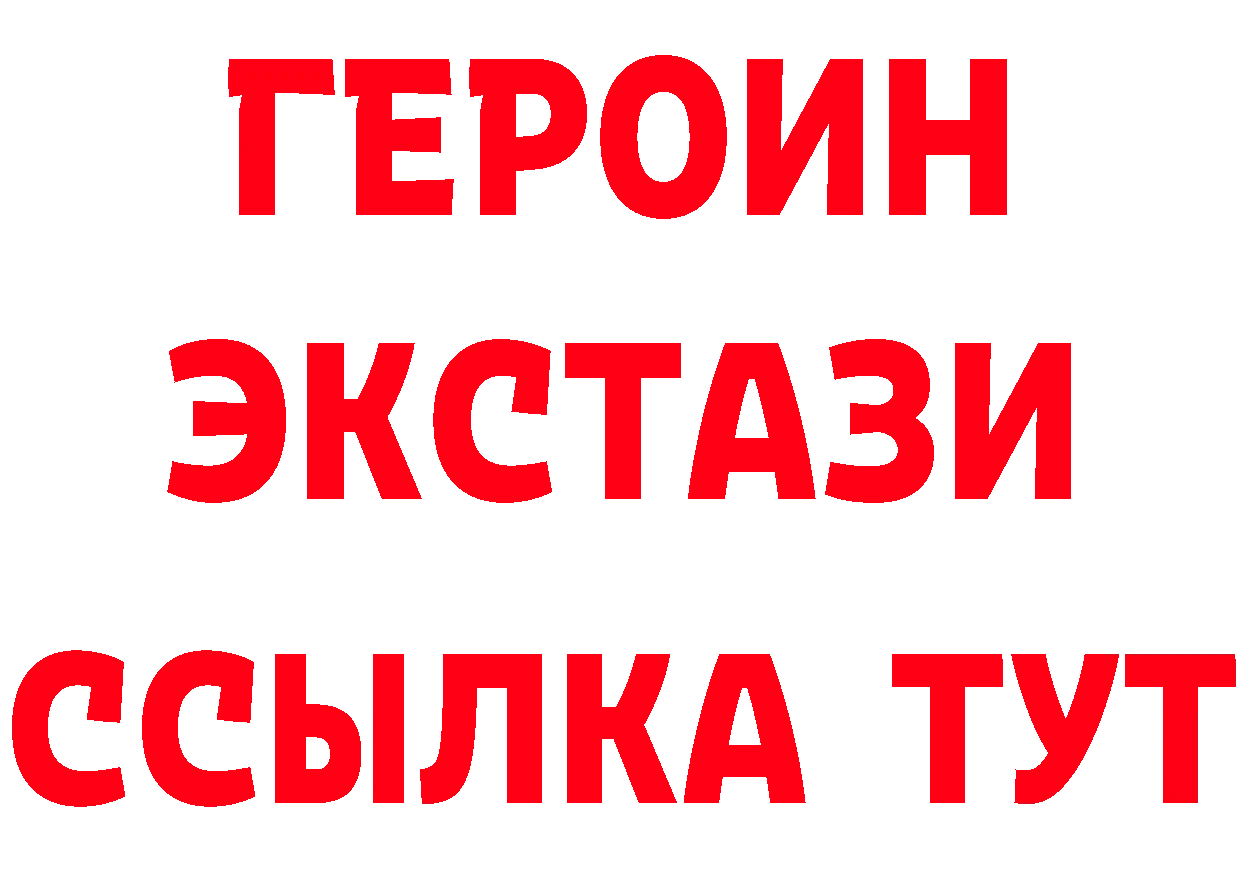 ГЕРОИН
ЭКСТАЗИ
ССЫЛКА ТУТ